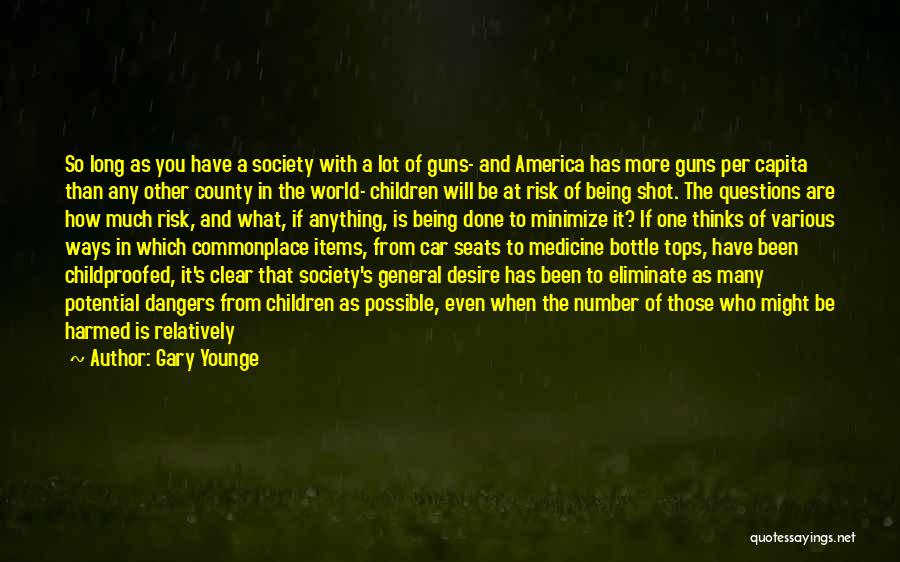 So long as you have a society with a lot of guns- and America has more guns per capita than any other county in the world- children will be at risk of being shot. The questions are how much risk, and what, if anything, is being done to minimize it? If one thinks of various ways in which commonplace items, from car seats to medicine bottle tops, have been childproofed, it's clear that society's general desire has been to eliminate as many potential dangers from children as possible, even when the number of those who might be harmed is relatively

~ Author: Gary Younge

quotessayings.net